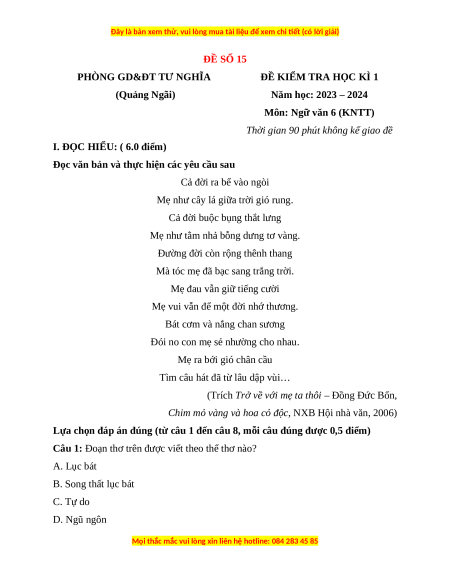 Đây là bản xem thử, vui lòng mua tài liệu để xem chi tiết (có lời giải)

ĐỀ SỐ 15

PHÒNG GD&ĐT TƯ NGHĨA
(Quảng Ngãi)

ĐỀ KIỂM TRA HỌC KÌ 1
Năm học: 2023 – 2024
Môn: Ngữ văn 6 (KNTT)
Thời gian 90 phút không kể giao đề

I. ĐỌC HIỂU: ( 6.0 điểm)

Đọc văn bản và thực hiện các yêu cầu sau

Cả đời ra bể vào ngòi
Mẹ như cây lá giữa trời gió rung.
Cả đời buộc bụng thắt lưng
Mẹ như tằm nhả bỗng dưng tơ vàng.
Đường đời còn rộng thênh thang
Mà tóc mẹ đã bạc sang trắng trời.
Mẹ đau vẫn giữ tiếng cười
Mẹ vui vẫn để một đời nhớ thương.
Bát cơm và nắng chan sương
Đói no con mẹ sẻ nhường cho nhau.
Mẹ ra bới gió chân cầu
Tìm câu hát đã từ lâu dập vùi…

(Trích Trở về với mẹ ta thôi – Đồng Đức Bốn,
Chim mỏ vàng và hoa cỏ độc, NXB Hội nhà văn, 2006)

Lựa chọn đáp án đúng (từ câu 1 đến câu 8, mỗi câu đúng được 0,5 điểm)

Câu 1: Đoạn thơ trên được viết theo thể thơ nào?

A. Lục bát

B. Song thất lục bát

C. Tự do

D. Ngũ ngôn

Mọi thắc mắc vui lòng xin liên hệ hotline: 084 283 45 85